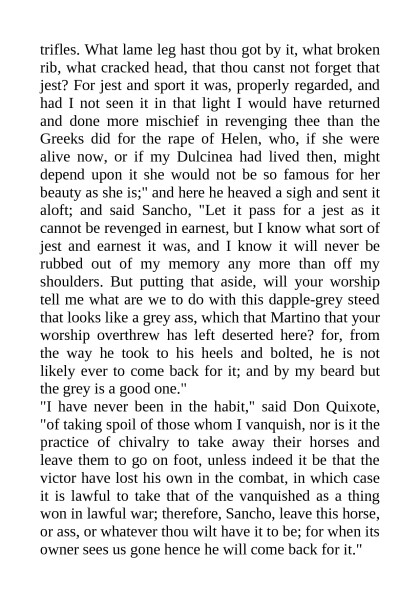 trifles. What lame leg hast thou got by it, what broken rib, what cracked head, that thou canst not forget that jest? For jest and sport it was, properly regarded, and had I not seen it in that light I would have returned and done more mischief in revenging thee than the Greeks did for the rape of Helen, who, if she were alive now, or if my Dulcinea had lived then, might depend upon it she would not be so famous for her beauty as she is;" and here he heaved a sigh and sent it aloft; and said Sancho, "Let it pass for a jest as it cannot be revenged in earnest, but I know what sort of jest and earnest it was, and I know it will never be rubbed out of my memory any more than off my shoulders. But putting that aside, will your worship tell me what are we to do with this dapple-grey steed that looks like a grey ass, which that Martino that your worship overthrew has left deserted here? for, from the way he took to his heels and bolted, he is not likely ever to come back for it; and by my beard but the grey is a good one."
"I have never been in the habit," said Don Quixote, "of taking spoil of those whom I vanquish, nor is it the practice of chivalry to take away their horses and leave them to go on foot, unless indeed it be that the victor have lost his own in the combat, in which case it is lawful to take that of the vanquished as a thing won in lawful war; therefore, Sancho, leave this horse, or ass, or whatever thou wilt have it to be; for when its owner sees us gone hence he will come back for it."